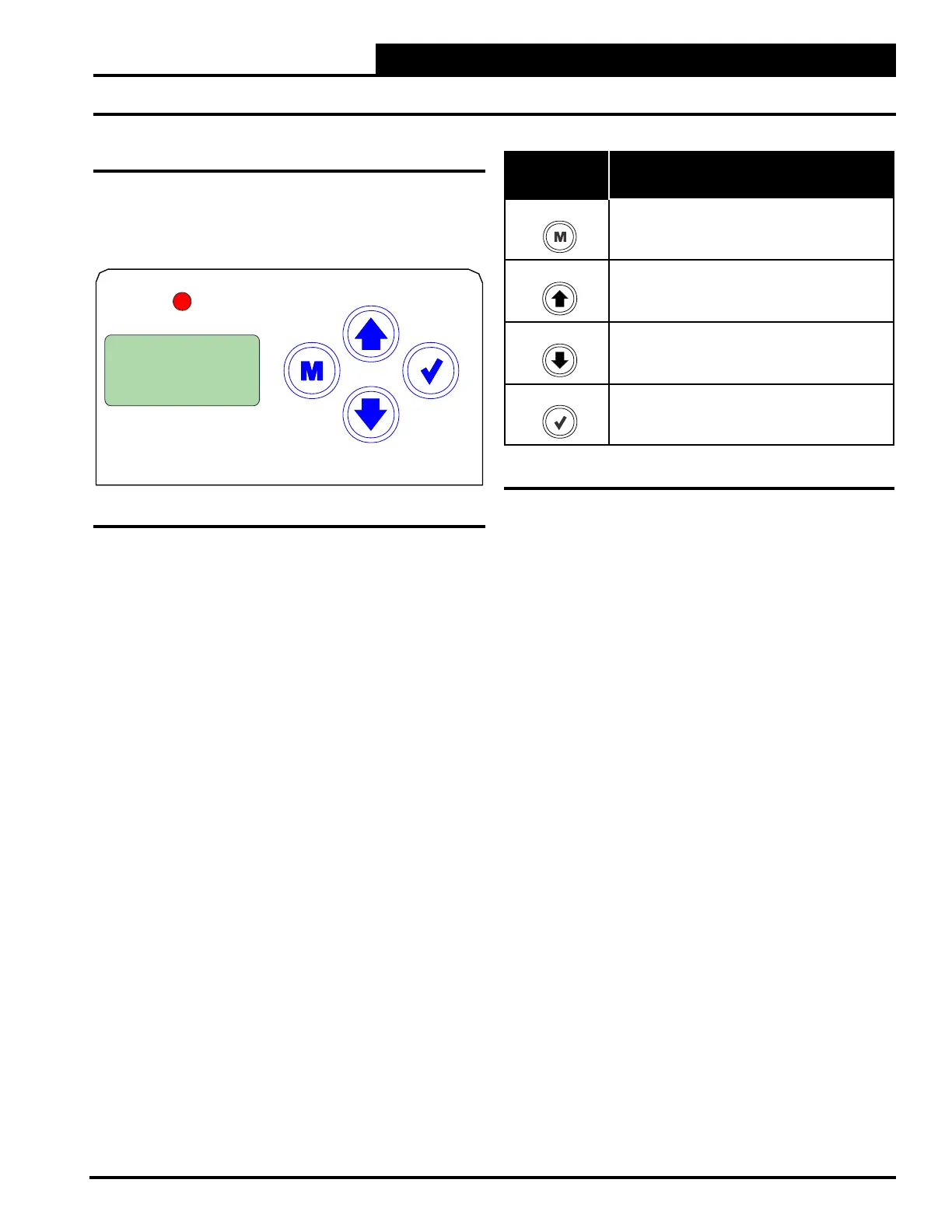 M

M